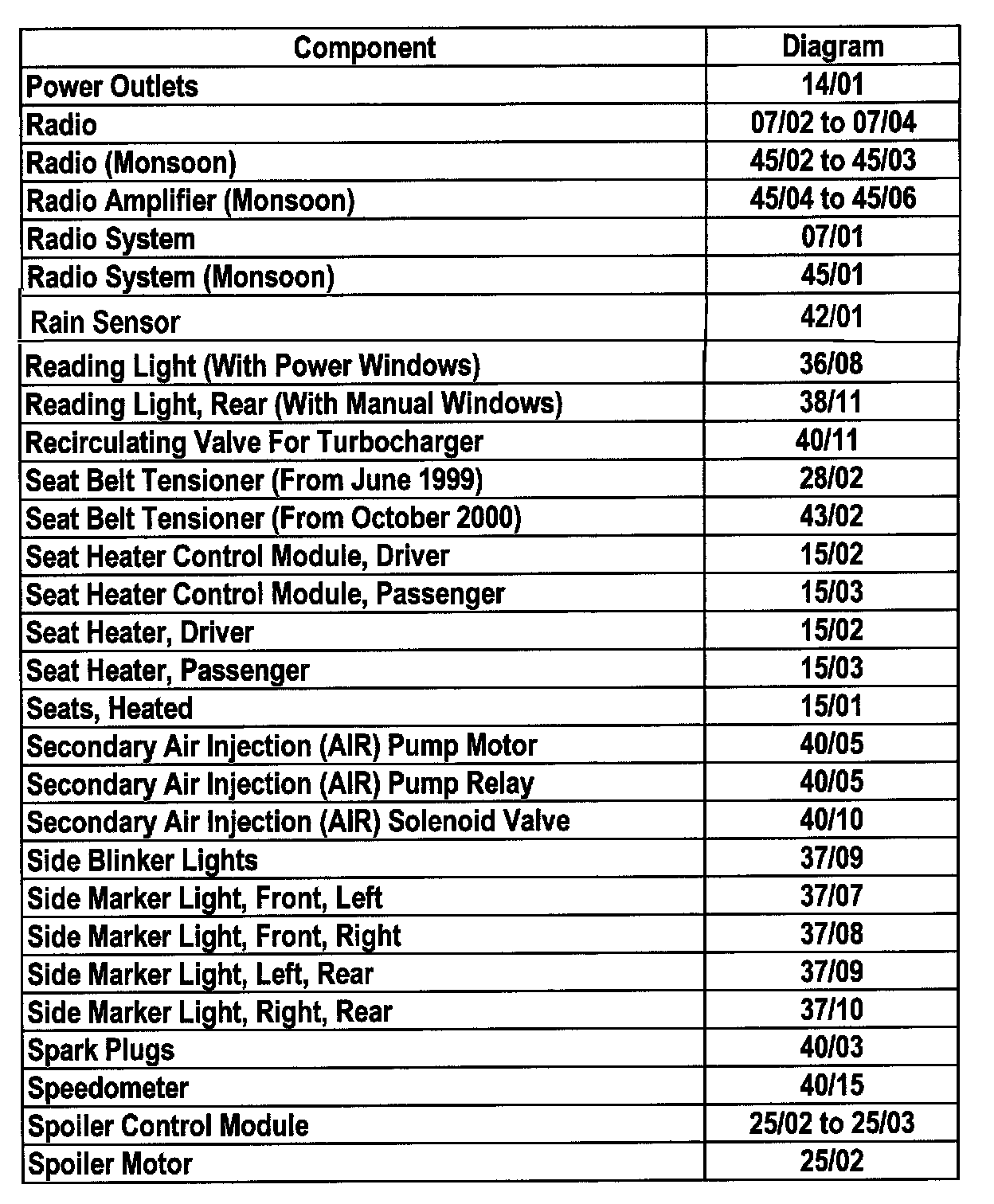 | Component | Diagram |
|---|---|
| Power Outlets | 14/01 |
| Radio | 07/02 to 07/04 |
| Radio (Monsoon) | 45/02 to 45/03 |
| Radio Amplifier (Monsoon) | 45/04 to 45/06 |
| Radio System | 07/01 |
| Radio System (Monsoon) | 45/01 |
| Rain Sensor | 42/01 |
| Reading Light (With Power Windows) | 36/08 |
| Reading Light, Rear (With Manual Windows) | 38/11 |
| Recirculating Valve For Turbocharger | 40/11 |
| Seat Belt Tensioner (From June 1999) | 28/02 |
| Seat Belt Tensioner (From October 2000) | 43/02 |
| Seat Heater Control Module, Driver | 15/02 |
| Seat Heater Control Module, Passenger | 15/03 |
| Seat Heater, Driver | 15/02 |
| Seat Heater, Passenger | 15/03 |
| Seats, Heated | 15/01 |
| Secondary Air Injection (AIR) Pump Motor | 40/05 |
| Secondary Air Injection (AIR) Pump Relay | 40/05 |
| Secondary Air Injection (AIR) Solenoid Valve | 40/10 |
| Side Blinker Lights | 37/09 |
| Side Marker Light, Front, Left | 37/07 |
| Side Marker Light, Front, Right | 37/08 |
| Side Marker Light, Left, Rear | 37/09 |
| Side Marker Light, Right, Rear | 37/10 |
| Spark Plugs | 40/03 |
| Speedometer | 40/15 |
| Spoiler Control Module | 25/02 to 25/03 |
| Spoiler Motor | 25/02 |